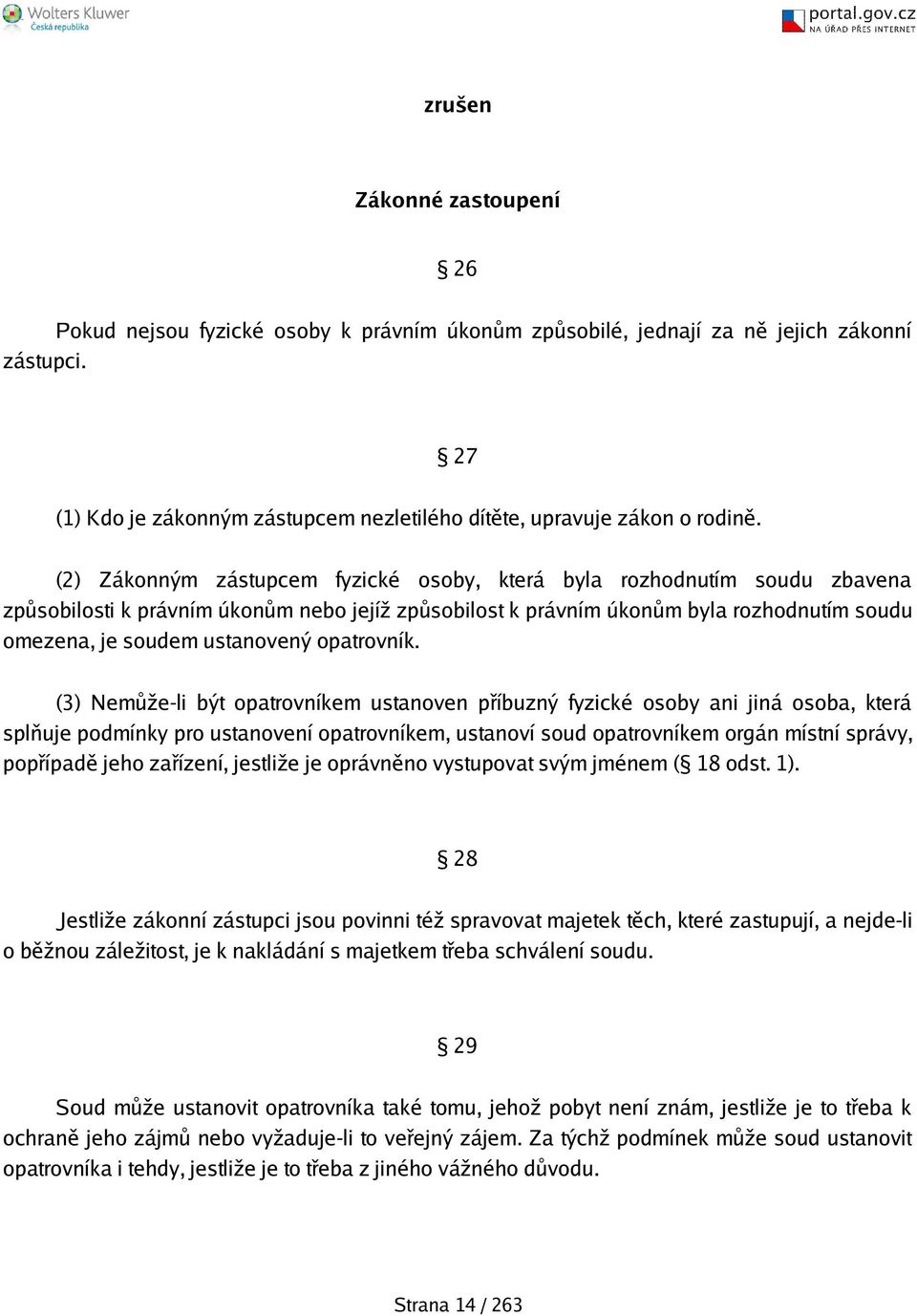 Wolters Kluwer
Česká republika

portal.gov.cz
NA ÚŘAD PŘES INTERNET

zrušen

Zákonné zastoupení

§ 26

Pokud nejsou fyzické osoby k právním úkonům způsobilé, jednají za ně jejich zákonní zástupci.

§ 27

(1) Kdo je zákonným zástupcem nezletilého dítěte, upravuje zákon o rodině.

(2) Zákonným zástupcem fyzické osoby, která byla rozhodnutím soudu zbavena způsobilosti k právním úkonům nebo jejíž způsobilost k právním úkonům byla rozhodnutím soudu omezena, je soudem ustanovený opatrovník.

(3) Nemůže-li být opatrovníkem ustanoven příbuzný fyzické osoby ani jiná osoba, která splňuje podmínky pro ustanovení opatrovníkem, ustanoví soud opatrovníkem orgán místní správy, popřípadě jeho zařízení, jestliže je oprávněno vystupovat svým jménem (§ 18 odst. 1).

§ 28

Jestliže zákonní zástupci jsou povinni též spravovat majetek těch, které zastupují, a nejde-li o běžnou záležitost, je k nakládání s majetkem třeba schválení soudu.

§ 29

Soud může ustanovit opatrovníka také tomu, jehož pobyt není znám, jestliže je to třeba k ochraně jeho zájmů nebo vyžaduje-li to veřejný zájem. Za týchž podmínek může soud ustanovit opatrovníka i tehdy, jestliže je to třeba z jiného vážného důvodu.

Strana 14 / 263